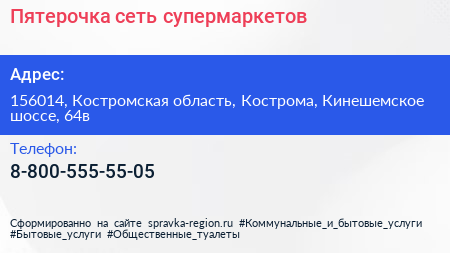 Пятерочка сеть супермаркетов

Адрес:

156014, Костромская область, Кострома, Кинешемское шоссе, 64в

Телефон:

8-800-555-55-05

Сформированно на сайте spravka-region.ru #Коммунальные_и_бытовые_услуги #Бытовые_услуги #Общественные_туалеты